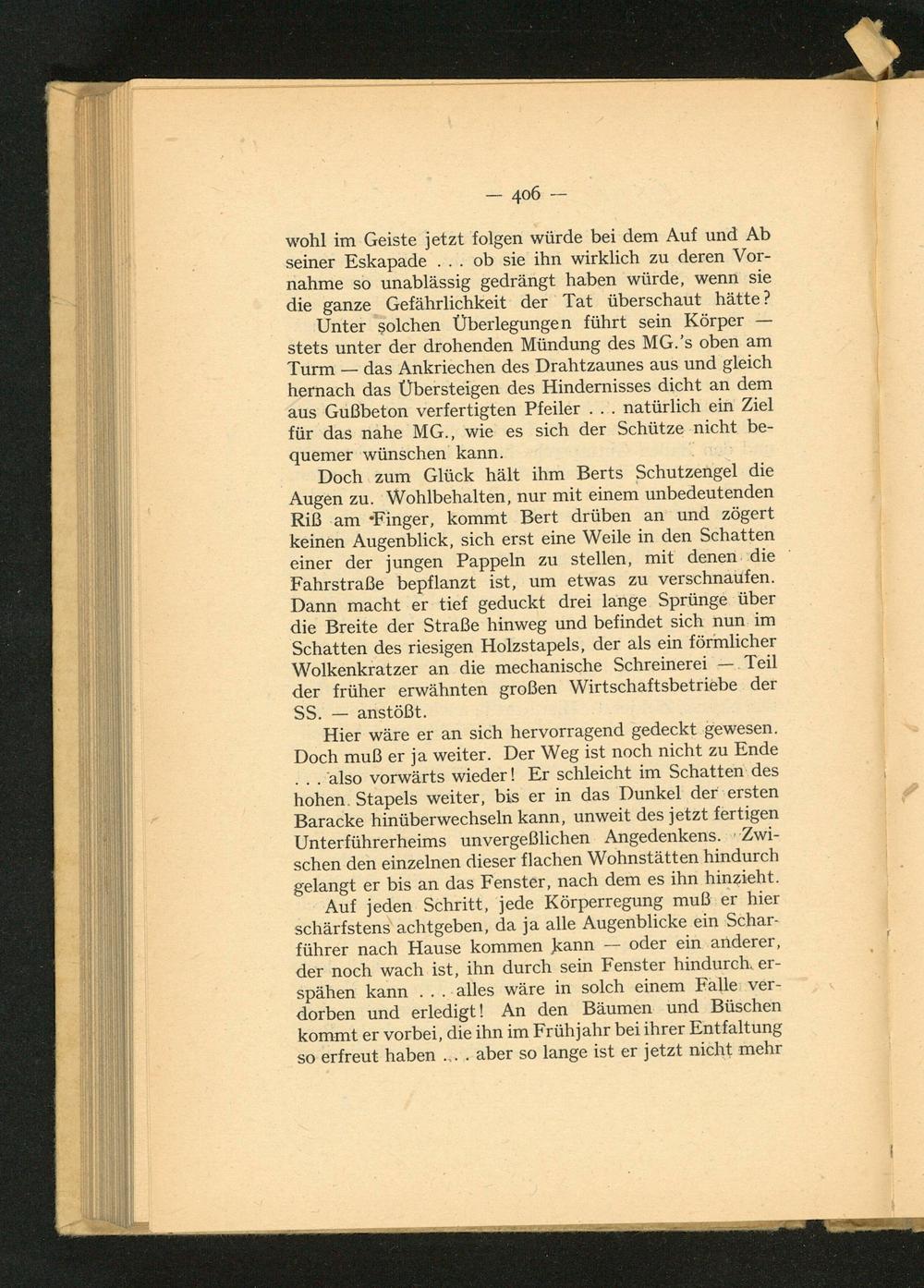 — 406 —

wohl im Geiste jetzt folgen würde bei dem Auf und Ab seiner Eskapade . . . ob sie ihn wirklich zu deren Vornahme so unablässig gedrängt haben würde, wenn sie die ganze Gefährlichkeit der Tat überschaut hätte?

Unter solchen Überlegungen führt sein Körper — stets unter der drohenden Mündung des MG.'s oben am Turm — das Ankriechen des Drahtzaunes aus und gleich hernach das Übersteigen des Hindernisses dicht an dem aus Gußbeton verfertigten Pfeiler . . . natürlich ein Ziel für das nahe MG., wie es sich der Schütze nicht bequemer wünschen kann.

Doch zum Glück hält ihm Berts Schutzengel die Augen zu. Wohlbehalten, nur mit einem unbedeutenden Riß am Finger, kommt Bert drüben an und zögert keinen Augenblick, sich erst eine Weile in den Schatten einer der jungen Pappeln zu stellen, mit denen die Fahrstraße bepflanzt ist, um etwas zu verschnaufen. Dann macht er tief geduckt drei lange Sprünge über die Breite der Straße hinweg und befindet sich nun im Schatten des riesigen Holzstapels, der als ein förmlicher Wolkenkratzer an die mechanische Schreinerei — Teil der früher erwähnten großen Wirtschaftsbetriebe der SS. — anstößt.

Hier wäre er an sich hervorragend gedeckt gewesen. Doch muß er ja weiter. Der Weg ist noch nicht zu Ende . . . also vorwärts wieder! Er schleicht im Schatten des hohen Stapels weiter, bis er in das Dunkel der ersten Baracke hinüberwechseln kann, unweit des jetzt fertigen Unterführerheims unvergeßlichen Angedenkens. Zwischen den einzelnen dieser flachen Wohnstätten hindurch gelangt er bis an das Fenster, nach dem es ihn hinzieht.

Auf jeden Schritt, jede Körperregung muß er hier schärfstens achtgeben, da ja alle Augenblicke ein Scharführer nach Hause kommen kann — oder ein anderer, der noch wach ist, ihn durch sein Fenster hindurch erspähen kann . . . alles wäre in solch einem Falle verdorben und erledigt! An den Bäumen und Büschen kommt er vorbei, die ihn im Frühjahr bei ihrer Entfaltung so erfreut haben . . . aber so lange ist er jetzt nicht mehr